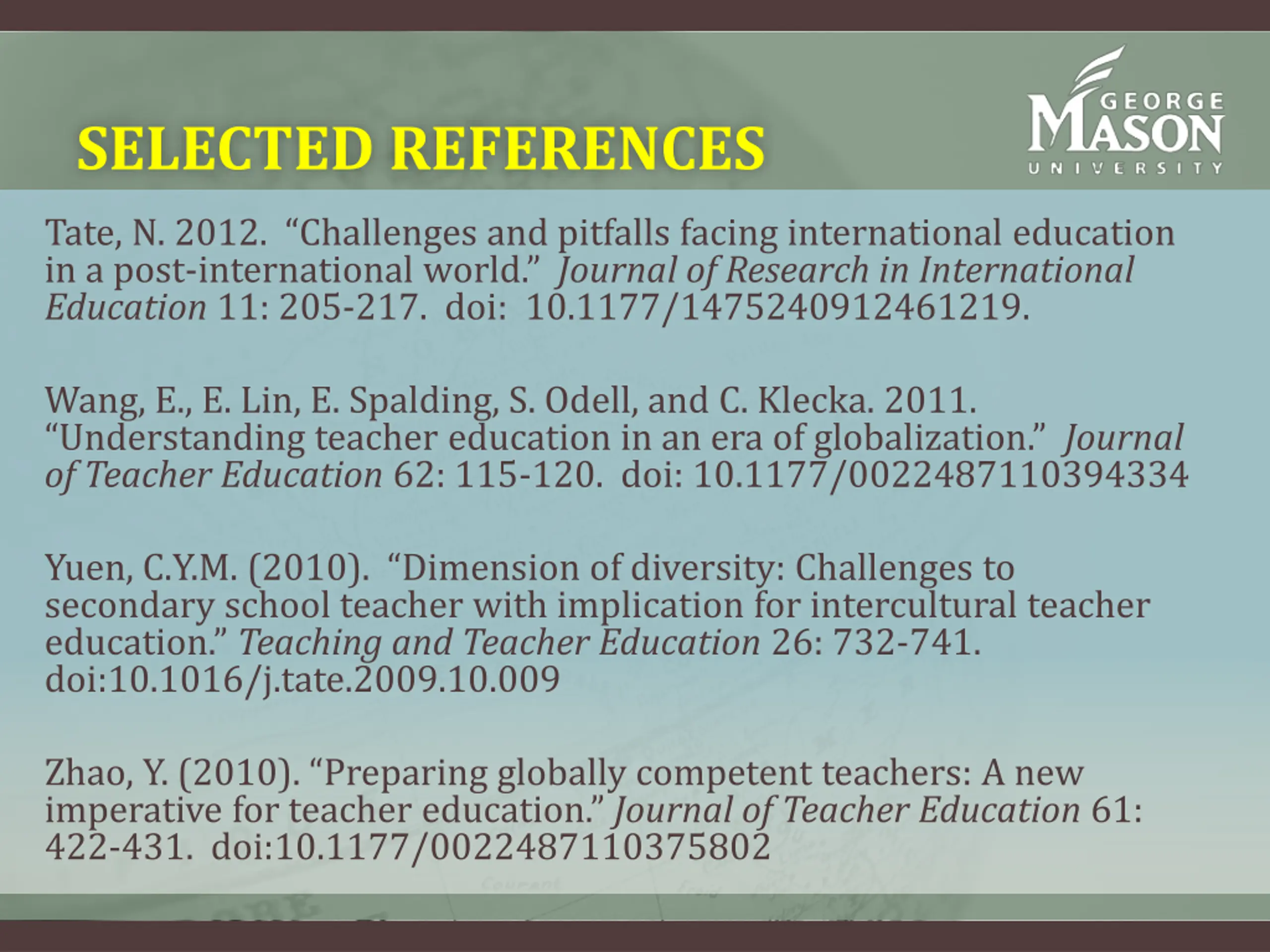 SELECTED REFERENCES

GEORGE
MASON
UNIVERSITY

Tate, N. 2012. "Challenges and pitfalls facing international education in a post-international world." Journal of Research in International Education 11: 205-217. doi: 10.1177/1475240912461219.

Wang, E., E. Lin, E. Spalding, S. Odell, and C. Klecka. 2011. "Understanding teacher education in an era of globalization." Journal of Teacher Education 62: 115-120. doi: 10.1177/0022487110394334

Yuen, C.Y.M. (2010). "Dimension of diversity: Challenges to secondary school teacher with implication for intercultural teacher education." Teaching and Teacher Education 26: 732-741. doi:10.1016/j.tate.2009.10.009

Zhao, Y. (2010). "Preparing globally competent teachers: A new imperative for teacher education." Journal of Teacher Education 61: 422-431. doi:10.1177/0022487110375802